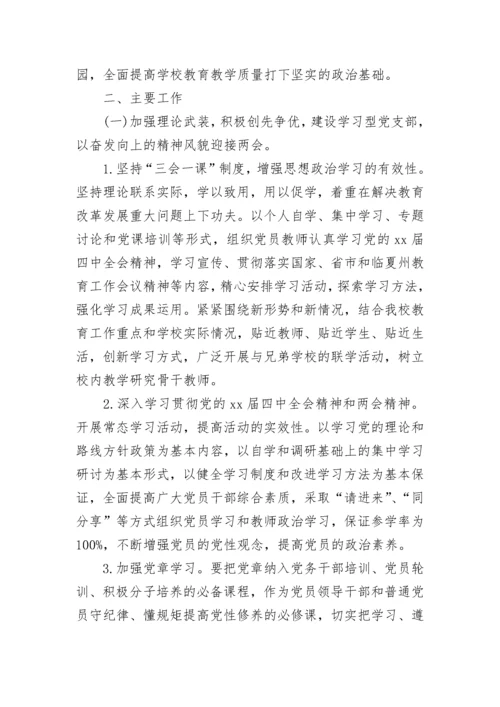 园，全面提高学校教育教学质量打下坚实的政治基础。

二、主要工作

(一)加强理论武装，积极创先争优，建设学习型党支部，以奋发向上的精神风貌迎接两会。

1.坚持“三会一课”制度，增强思想政治学习的有效性。坚持理论联系实际，学以致用，用以促学，着重在解决教育改革发展重大问题上下功夫。以个人自学、集中学习、专题讨论和党课培训等形式，组织党员教师认真学习党的xx届四中全会精神，学习宣传、贯彻落实国家、省市和临夏州教育工作会议精神等内容，精心安排学习活动，探索学习方法，强化学习成果运用。紧紧围绕新形势和新情况，结合我校教育工作重点和学校实际情况，贴近教师、贴近学生、贴近生活，创新学习方式，广泛开展与兄弟学校的联学活动，树立校内教学研究骨干教师。

2.深入学习贯彻党的xx届四中全会精神和两会精神。开展常态学习活动，提高活动的实效性。以学习党的理论和路线方针政策为基本内容，以自学和调研基础上的集中学习研讨为基本形式，以健全学习制度和改进学习方法为基本保证，全面提高广大党员干部综合素质，采取“请进来”、“同分享”等方式组织党员学习和教师政治学习，保证参学率为100%，不断增强党员的党性观念，提高党员的政治素养。

3.加强党章学习。要把党章纳入党务干部培训、党员轮训、积极分子培养的必备课程，作为党员领导干部和普通党员守纪律、懂规矩提高党性修养的必修课，切实把学习、遵